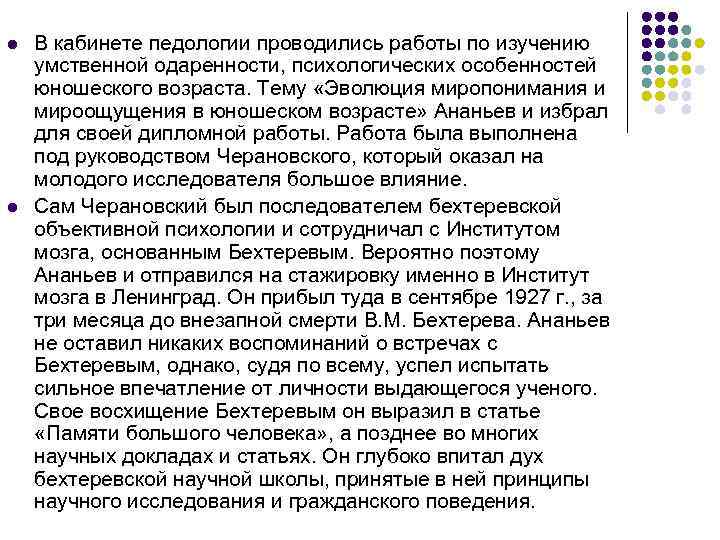 В кабинете педологии проводились работы по изучению умственной одаренности, психологических особенностей юношеского возраста. Тему «Эволюция миропонимания и мироощущения в юношеском возрасте» Ананьев и избрал для своей дипломной работы. Работа была выполнена под руководством Черановского, который оказал на молодого исследователя большое влияние.

Сам Черановский был последователем бехтеревской объективной психологии и сотрудничал с Институтом мозга, основанным Бехтеревым. Вероятно поэтому Ананьев и отправился на стажировку именно в Институт мозга в Ленинград. Он прибыл туда в сентябре 1927 г., за три месяца до внезапной смерти В.М. Бехтерева. Ананьев не оставил никаких воспоминаний о встречах с Бехтеревым, однако, судя по всему, успел испытать сильное впечатление от личности выдающегося ученого. Свое восхищение Бехтеревым он выразил в статье «Памяти большого человека», а позднее во многих научных докладах и статьях. Он глубоко впитал дух бехтеревской научной школы, принятые в ней принципы научного исследования и гражданского поведения.